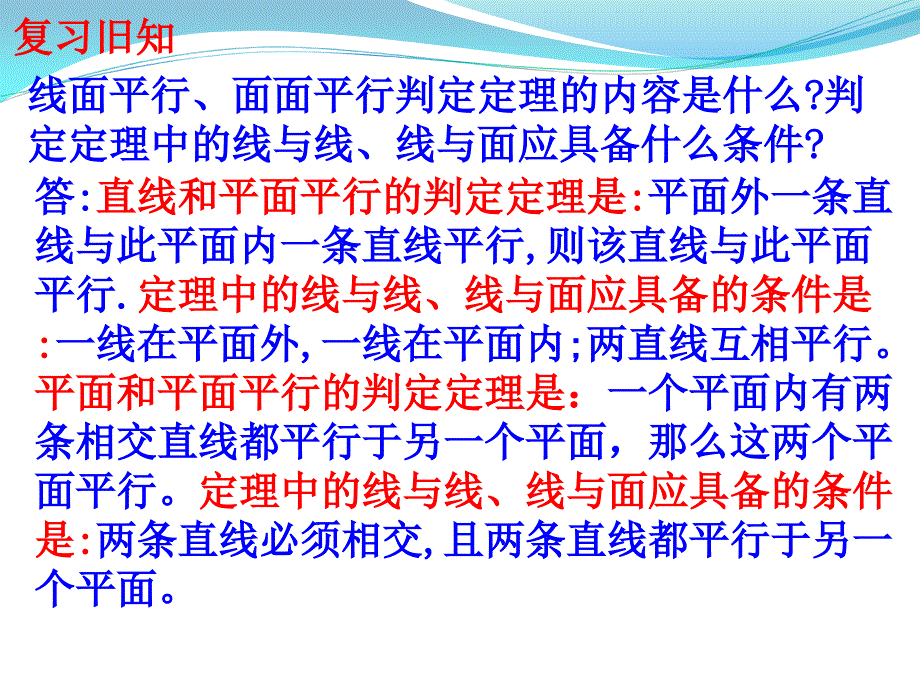 复习旧知

线面平行、面面平行判定定理的内容是什么?判定定理中的线与线、线与面应具备什么条件?

答:直线和平面平行的判定定理是:平面外一条直线与此平面内一条直线平行,则该直线与此平面平行.定理中的线与线、线与面应具备的条件是:一线在平面外,一线在平面内;两直线互相平行。平面和平面平行的判定定理是：一个平面内有两条相交直线都平行于另一个平面，那么这两个平面平行。定理中的线与线、线与面应具备的条件是:两条直线必须相交,且两条直线都平行于另一个平面。